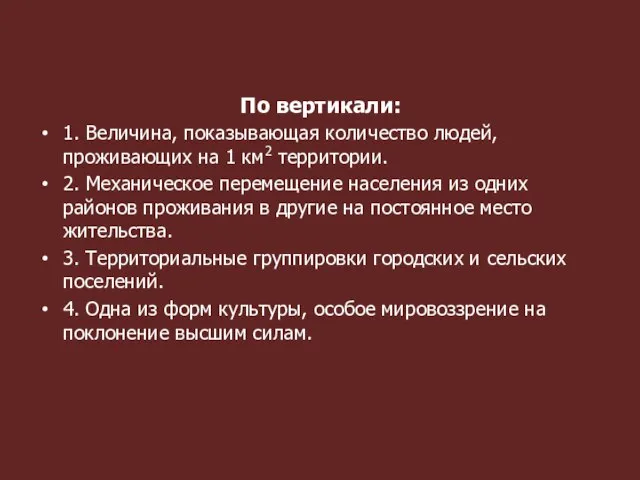 По вертикали:

• 1. Величина, показывающая количество людей, проживающих на 1 км$^2$ территории.
• 2. Механическое перемещение населения из одних районов проживания в другие на постоянное место жительства.
• 3. Территориальные группировки городских и сельских поселений.
• 4. Одна из форм культуры, особое мировоззрение на поклонение высшим силам.